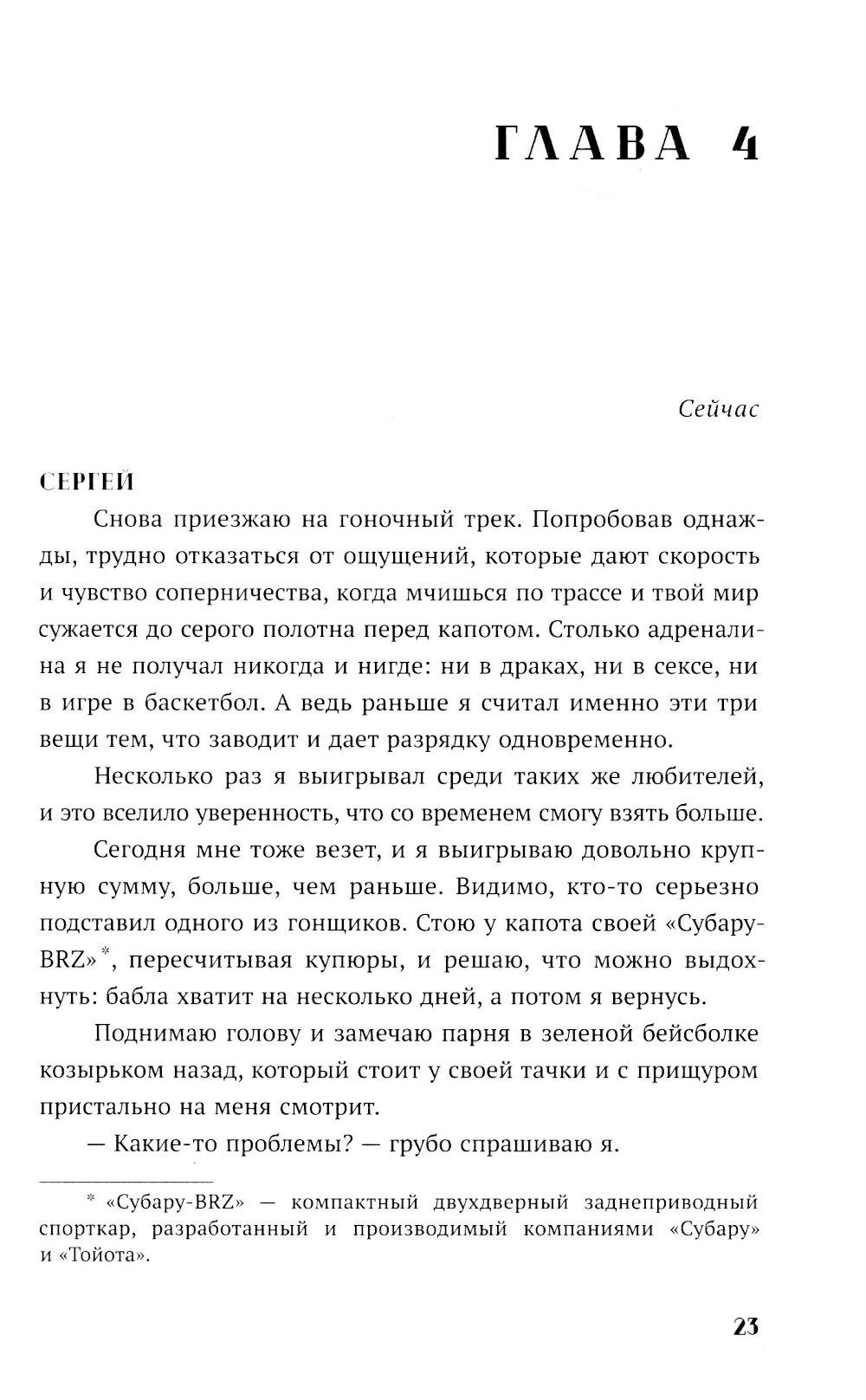 ГЛАВА 4

Сейчас

СЕРГЕЙ

Снова приезжаю на гоночный трек. Попробовав однажды, трудно отказаться от ощущений, которые дают скорость и чувство соперничества, когда мчишься по трассе и твой мир сужается до серого полотна перед капотом. Столько адреналина я не получал никогда и нигде: ни в драках, ни в сексе, ни в игре в баскетбол. А ведь раньше я считал именно эти три вещи тем, что заводит и дает разрядку одновременно.

Несколько раз я выигрывал среди таких же любителей, и это вселило уверенность, что со временем смогу взять больше.

Сегодня мне тоже везет, и я выигрываю довольно крупную сумму, больше, чем раньше. Видимо, кто-то серьезно подставил одного из гонщиков. Стою у капота своей «Субару-BRZ»*, пересчитывая купюры, и решаю, что можно выдохнуть: бабла хватит на несколько дней, а потом я вернусь.

Поднимаю голову и замечаю парня в зеленой бейсболке козырьком назад, который стоит у своей тачки и с прищуром пристально на меня смотрит.

— Какие-то проблемы? — грубо спрашиваю я.

* «Субару-BRZ» — компактный двухдверный заднеприводный спорткар, разработанный и производимый компаниями «Субару» и «Тойота».

23